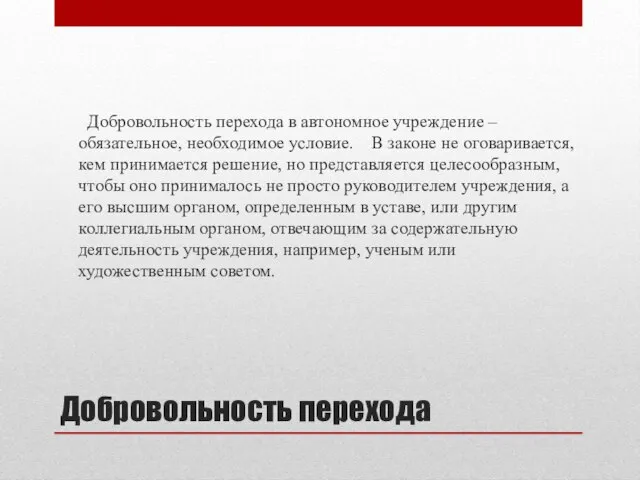 Добровольность перехода в автономное учреждение – обязательное, необходимое условие.    В законе не оговаривается, кем принимается решение, но представляется целесообразным, чтобы оно принималось не просто руководителем учреждения, а его высшим органом, определенным в уставе, или другим коллегиальным органом, отвечающим за содержательную деятельность учреждения, например, ученым или художественным советом.

Добровольность перехода